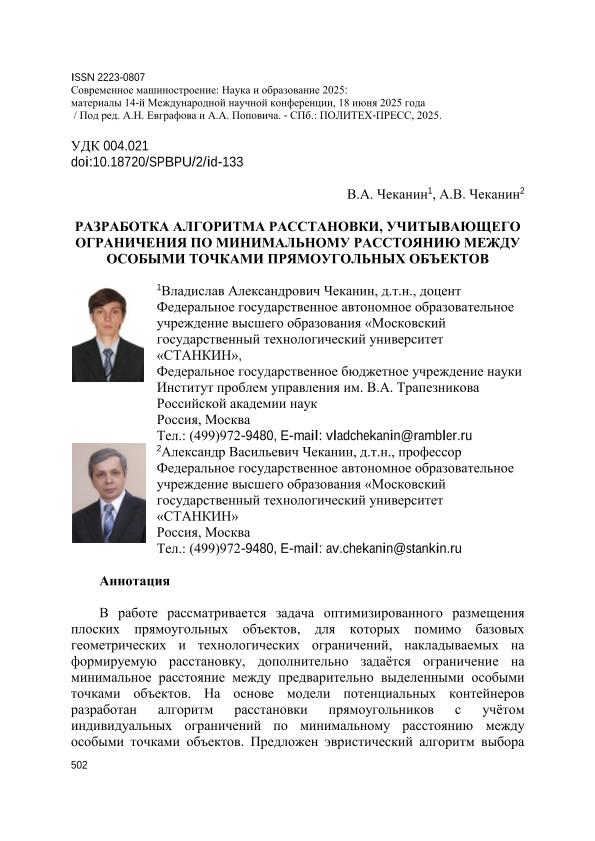 ISSN 2223-0807
Современное машиностроение: Наука и образование 2025:
материалы 14-й Международной научной конференции, 18 июня 2025 года
/ Под ред. А.Н. Евграфова и А.А. Поповича. - СПб.: ПОЛИТЕХ-ПРЕСС, 2025.

УДК 004.021
doi:10.18720/SPBPU/2/id-133

В.А. Чеканин$^1$, А.В. Чеканин$^2$

РАЗРАБОТКА АЛГОРИТМА РАССТАНОВКИ, УЧИТЫВАЮЩЕГО ОГРАНИЧЕНИЯ ПО МИНИМАЛЬНОМУ РАССТОЯНИЮ МЕЖДУ ОСОБЫМИ ТОЧКАМИ ПРЯМОУГОЛЬНЫХ ОБЪЕКТОВ

$^1$Владислав Александрович Чеканин, д.т.н., доцент
Федеральное государственное автономное образовательное учреждение высшего образования «Московский государственный технологический университет «СТАНКИН»,
Федеральное государственное бюджетное учреждение науки Институт проблем управления им. В.А. Трапезникова Российской академии наук
Россия, Москва
Тел.: (499)972-9480, E-mail: vladchekanin@rambler.ru
$^2$Александр Васильевич Чеканин, д.т.н., профессор
Федеральное государственное автономное образовательное учреждение высшего образования «Московский государственный технологический университет «СТАНКИН»
Россия, Москва
Тел.: (499)972-9480, E-mail: av.chekanin@stankin.ru

Аннотация

В работе рассматривается задача оптимизированного размещения плоских прямоугольных объектов, для которых помимо базовых геометрических и технологических ограничений, накладываемых на формируемую расстановку, дополнительно задаётся ограничение на минимальное расстояние между предварительно выделенными особыми точками объектов. На основе модели потенциальных контейнеров разработан алгоритм расстановки прямоугольников с учётом индивидуальных ограничений по минимальному расстоянию между особыми точками объектов. Предложен эвристический алгоритм выбора

502